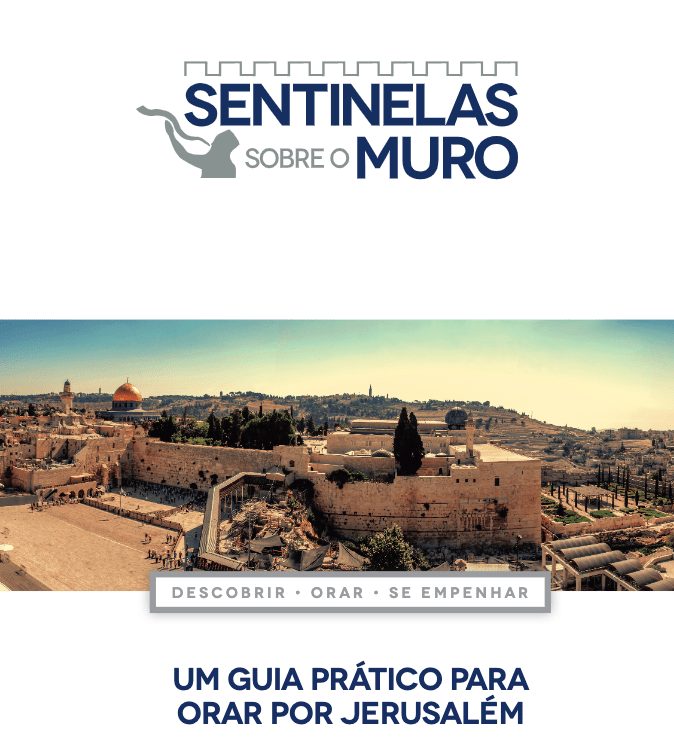 SENTINELAS
SOBRE O MURO

DESCOBRIR • ORAR • SE EMPENHAR

UM GUIA PRÁTICO PARA ORAR POR JERUSALÉM